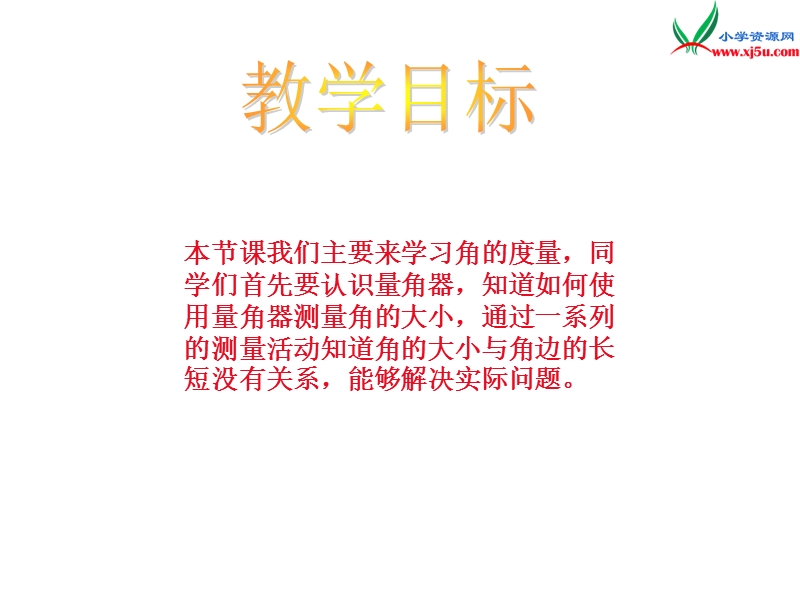 小学资源网
www.xj5u.com

教学目标

本节课我们主要来学习角的度量，同学们首先要认识量角器，知道如何使用量角器测量角的大小，通过一系列的测量活动知道角的大小与角边的长短没有关系，能够解决实际问题。